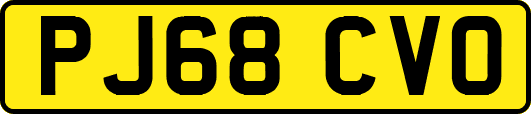 PJ68 CVO